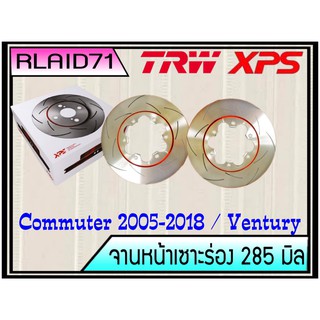 RLAID71

TRW XPS

XPS

Commuter 2005-2018 / Ventury

จานหน้าเซาะร่อง 285 มิล